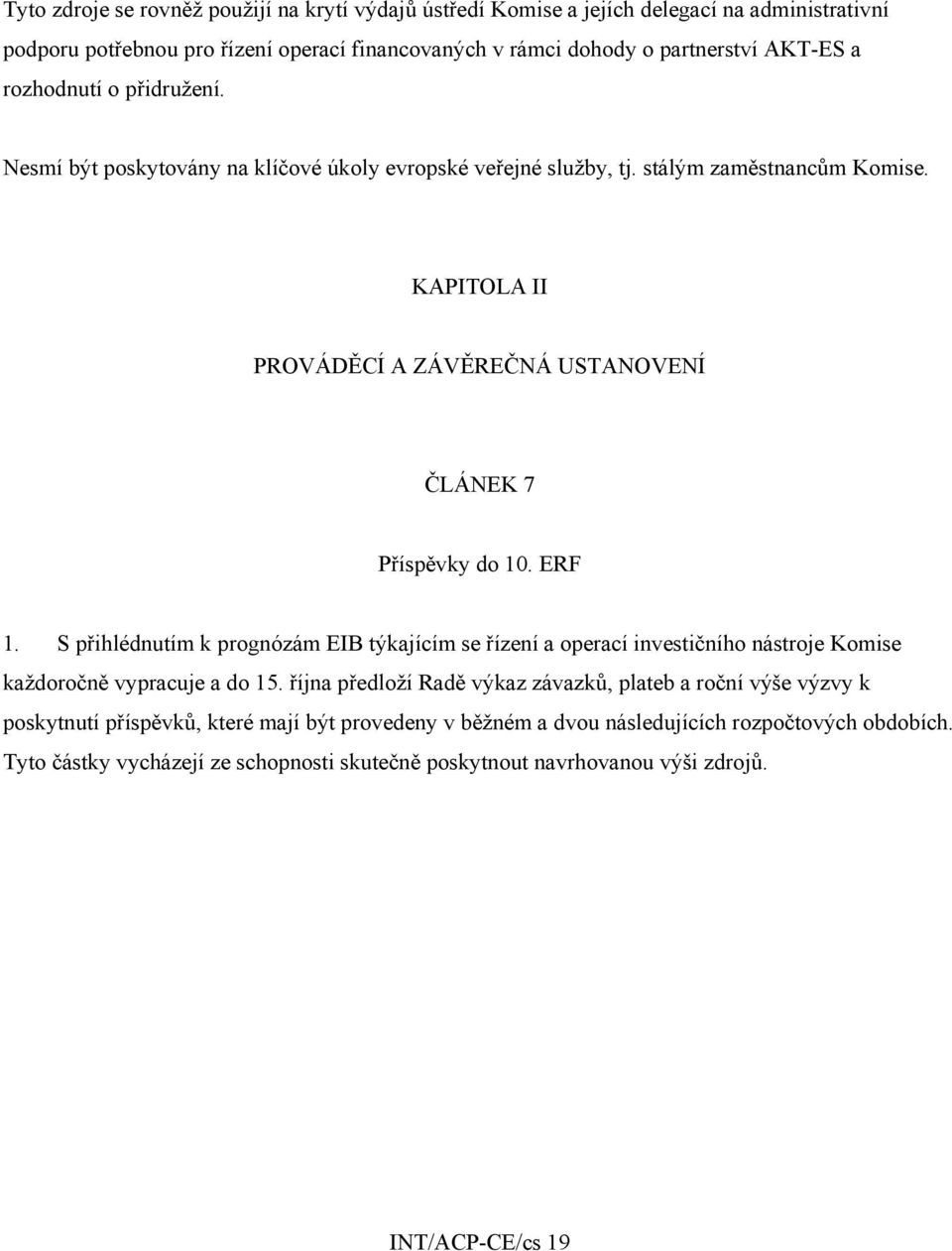 Tyto zdroje se rovněž použijí na krytí výdajů ústředí Komise a jejích delegací na administrativní podporu potřebnou pro řízení operací financovaných v rámci dohody o partnerství AKT-ES a rozhodnutí o přidružení.

Nesmí být poskytovány na klíčové úkoly evropské veřejné služby, tj. stálým zaměstnancům Komise.

KAPITOLA II

PROVÁDĚCÍ A ZÁVĚREČNÁ USTANOVENÍ

ČLÁNEK 7

Příspěvky do 10. ERF

1. S přihlédnutím k prognózám EIB týkajícím se řízení a operací investičního nástroje Komise každoročně vypracuje a do 15. října předloží Radě výkaz závazků, plateb a roční výše výzvy k poskytnutí příspěvků, které mají být provedeny v běžném a dvou následujících rozpočtových obdobích. Tyto částky vycházejí ze schopnosti skutečně poskytnout navrhovanou výši zdrojů.

INT/ACP-CE/cs 19